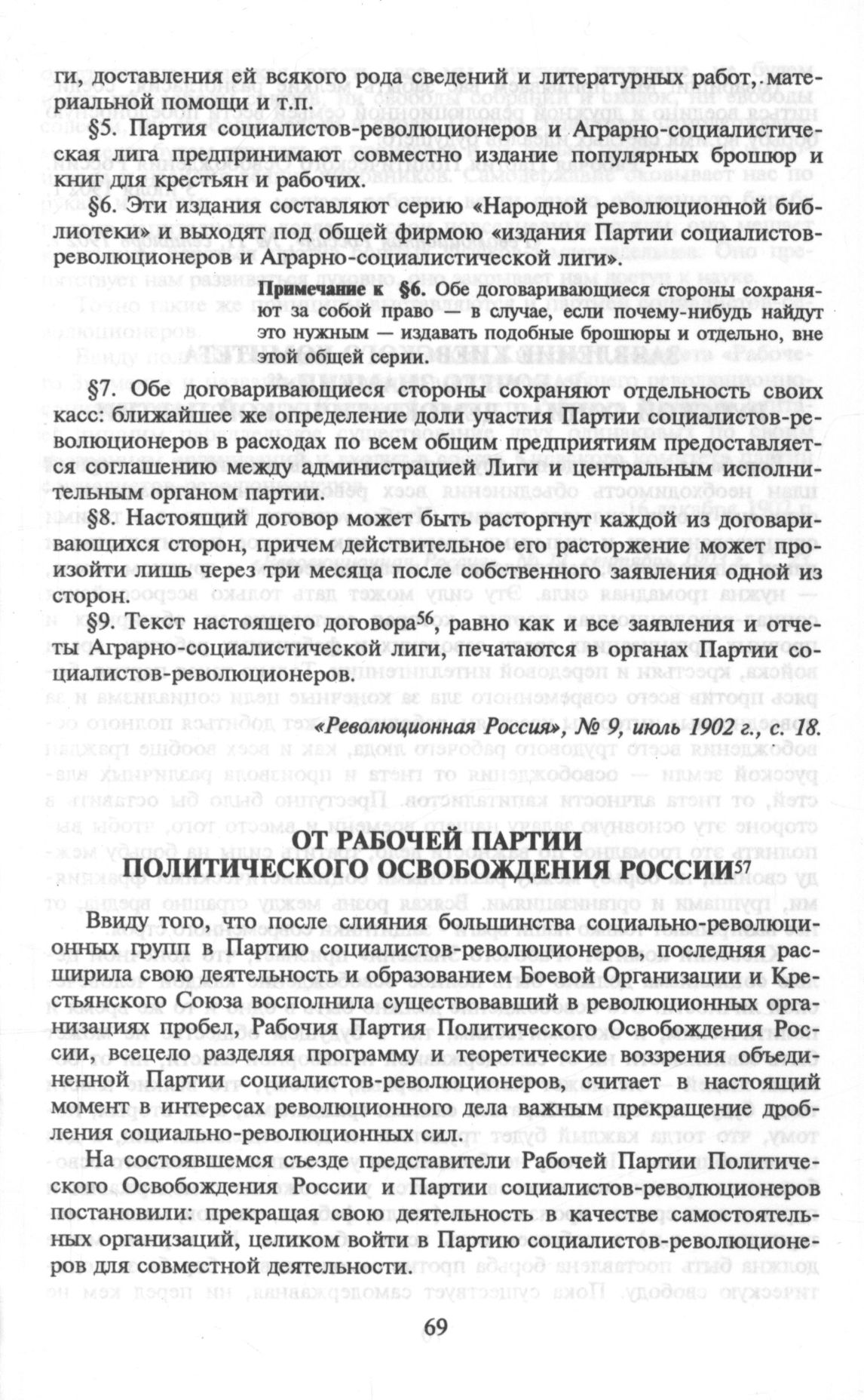 ги, доставления ей всякого рода сведений и литературных работ, материальной помощи и т.п.

§5. Партия социалистов-революционеров и Аграрно-социалистическая лига предпринимают совместно издание популярных брошюр и книг для крестьян и рабочих.

§6. Эти издания составляют серию «Народной революционной библиотеки» и выходят под общей фирмою «издания Партии социалистов-революционеров и Аграрно-социалистической лиги».

Примечание к §6. Обе договаривающиеся стороны сохраняют за собой право — в случае, если почему-нибудь найдут это нужным — издавать подобные брошюры и отдельно, вне этой общей серии.

§7. Обе договаривающиеся стороны сохраняют отдельность своих касс: ближайшее же определение доли участия Партии социалистов-революционеров в расходах по всем общим предприятиям предоставляется соглашению между администрацией Лиги и центральным исполнительным органом партии.

§8. Настоящий договор может быть расторгнут каждой из договаривающихся сторон, причем действительное его расторжение может произойти лишь через три месяца после собственного заявления одной из сторон.

§9. Текст настоящего договора$^{56}$, равно как и все заявления и отчеты Аграрно-социалистической лиги, печатаются в органах Партии социалистов-революционеров.

«Революционная Россия», № 9, июль 1902 г., с. 18.

ОТ РАБОЧЕЙ ПАРТИИ ПОЛИТИЧЕСКОГО ОСВОБОЖДЕНИЯ РОССИИ$^{57}$

Ввиду того, что после слияния большинства социально-революционных групп в Партию социалистов-революционеров, последняя расширила свою деятельность и образованием Боевой Организации и Крестьянского Союза восполнила существовавший в революционных организациях пробел, Рабочия Партия Политического Освобождения России, всецело разделяя программу и теоретические воззрения объединенной Партии социалистов-революционеров, считает в настоящий момент в интересах революционного дела важным прекращение дробления социально-революционных сил.

На состоявшемся съезде представители Рабочей Партии Политического Освобождения России и Партии социалистов-революционеров постановили: прекращая свою деятельность в качестве самостоятельных организаций, целиком войти в Партию социалистов-революционеров для совместной деятельности.

69